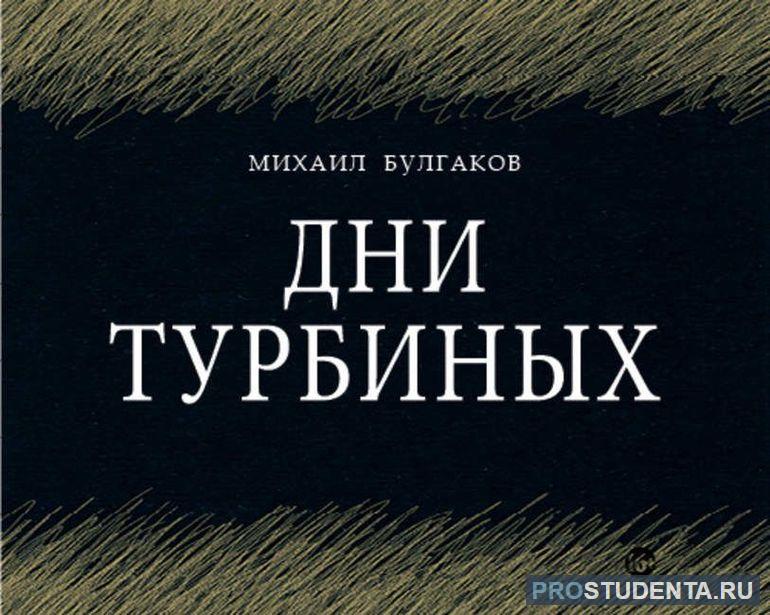 МИХАИЛ БУЛГАКОВ

ДНИ
ТУРБИНЫХ

PROSTUDENTA.RU